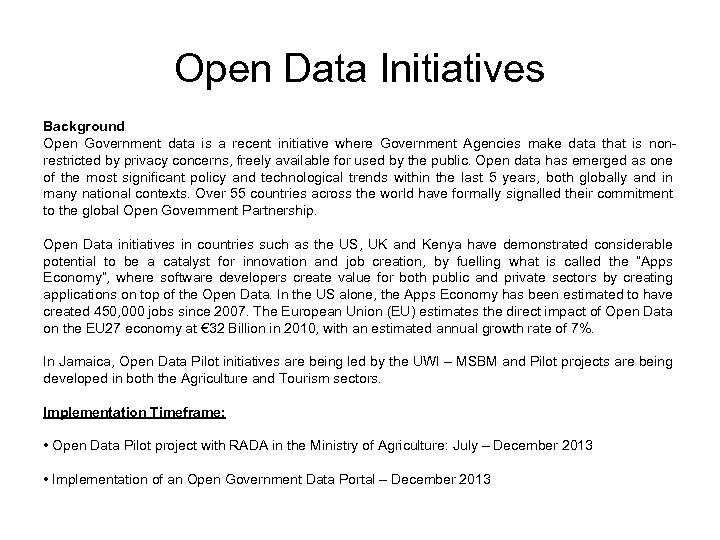 Open Data Initiatives

Background
Open Government data is a recent initiative where Government Agencies make data that is non-restricted by privacy concerns, freely available for used by the public. Open data has emerged as one of the most significant policy and technological trends within the last 5 years, both globally and in many national contexts. Over 55 countries across the world have formally signalled their commitment to the global Open Government Partnership.

Open Data initiatives in countries such as the US, UK and Kenya have demonstrated considerable potential to be a catalyst for innovation and job creation, by fuelling what is called the "Apps Economy", where software developers create value for both public and private sectors by creating applications on top of the Open Data. In the US alone, the Apps Economy has been estimated to have created 450,000 jobs since 2007. The European Union (EU) estimates the direct impact of Open Data on the EU27 economy at €32 Billion in 2010, with an estimated annual growth rate of 7%.

In Jamaica, Open Data Pilot initiatives are being led by the UWI – MSBM and Pilot projects are being developed in both the Agriculture and Tourism sectors.

Implementation Timeframe:

• Open Data Pilot project with RADA in the Ministry of Agriculture: July – December 2013

• Implementation of an Open Government Data Portal – December 2013